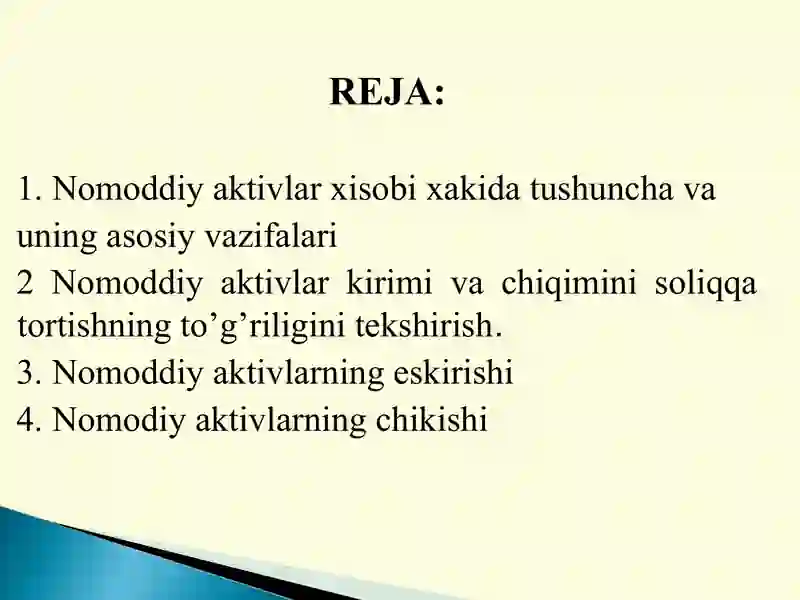 REJA:

1. Nomoddiy aktivlar xisobi xakida tushuncha va uning asosiy vazifalari
2 Nomoddiy aktivlar kirimi va chiqimini soliqqa tortishning to’g’riligini tekshirish.
3. Nomoddiy aktivlarning eskirishi
4. Nomodiy aktivlarning chikishi